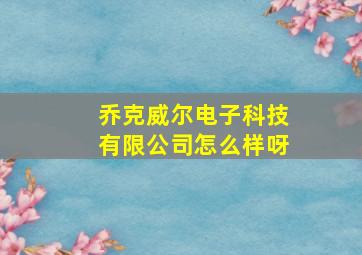 乔克威尔电子科技有限公司怎么样呀